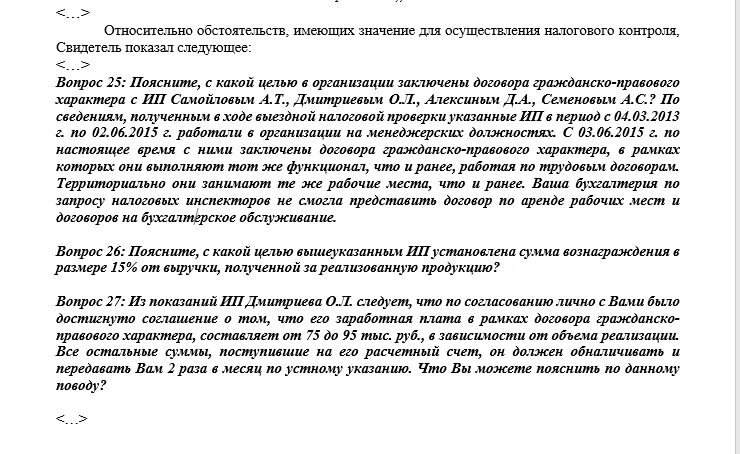 <…>

Относительно обстоятельств, имеющих значение для осуществления налогового контроля, Свидетель показал следующее:

<…>

Вопрос 25: Поясните, с какой целью в организации заключены договора гражданско-правового характера с ИП Самойловым А.Т., Дмитриевым О.Л., Алексиным Д.А., Семеновым А.С.? По сведениям, полученным в ходе выездной налоговой проверки указанные ИП в период с 04.03.2013 г. по 02.06.2015 г. работали в организации на менеджерских должностях. С 03.06.2015 г. по настоящее время с ними заключены договора гражданско-правового характера, в рамках которых они выполняют тот же функционал, что и ранее, работая по трудовым договорам. Территориально они занимают те же рабочие места, что и ранее. Ваша бухгалтерия по запросу налоговых инспекторов не смогла представить договор по аренде рабочих мест и договоров на бухгалтерское обслуживание.

Вопрос 26: Поясните, с какой целью вышеуказанным ИП установлена сумма вознаграждения в размере 15% от выручки, полученной за реализованную продукцию?

Вопрос 27: Из показаний ИП Дмитриева О.Л. следует, что по согласованию лично с Вами было достигнуто соглашение о том, что его заработная плата в рамках договора гражданско-правового характера, составляет от 75 до 95 тыс. руб., в зависимости от объема реализации. Все остальные суммы, поступившие на его расчетный счет, он должен обналичивать и передавать Вам 2 раза в месяц по устному указанию. Что Вы можете пояснить по данному поводу?

<…>